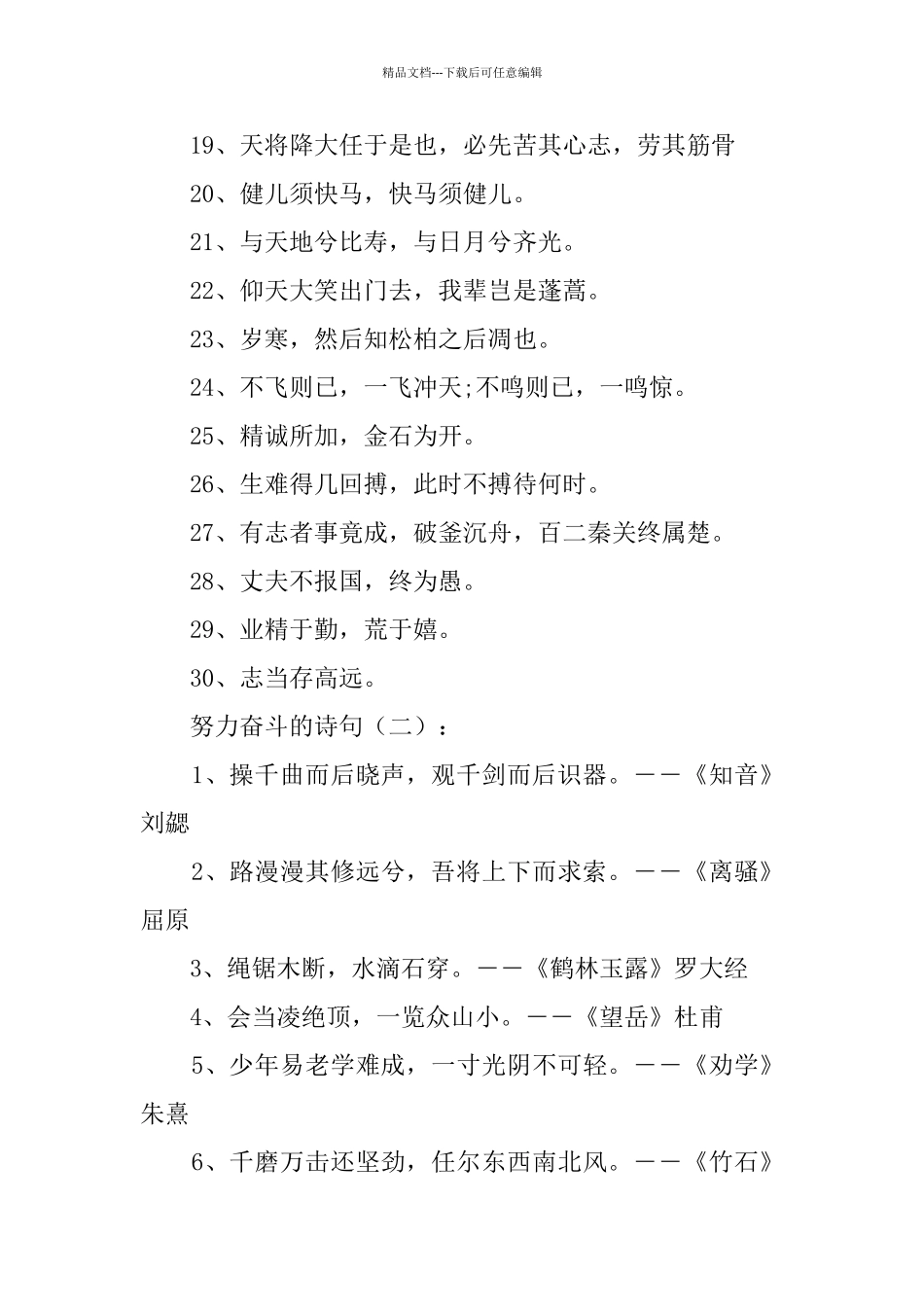 精品文档---下载后可任意编辑

19、天将降大任于是也，必先苦其心志，劳其筋骨

20、健儿须快马，快马须健儿。

21、与天地兮比寿，与日月兮齐光。

22、仰天大笑出门去，我辈岂是蓬蒿。

23、岁寒，然后知松柏之后凋也。

24、不飞则已，一飞冲天;不鸣则已，一鸣惊。

25、精诚所加，金石为开。

26、生难得几回搏，此时不搏待何时。

27、有志者事竟成，破釜沉舟，百二秦关终属楚。

28、丈夫不报国，终为愚。

29、业精于勤，荒于嬉。

30、志当存高远。

努力奋斗的诗句（二）：

1、操千曲而后晓声，观千剑而后识器。——《知音》刘勰

2、路漫漫其修远兮，吾将上下而求索。——《离骚》屈原

3、绳锯木断，水滴石穿。——《鹤林玉露》罗大经

4、会当凌绝顶，一览众山小。——《望岳》杜甫

5、少年易老学难成，一寸光阴不可轻。——《劝学》朱熹

6、千磨万击还坚劲，任尔东西南北风。——《竹石》